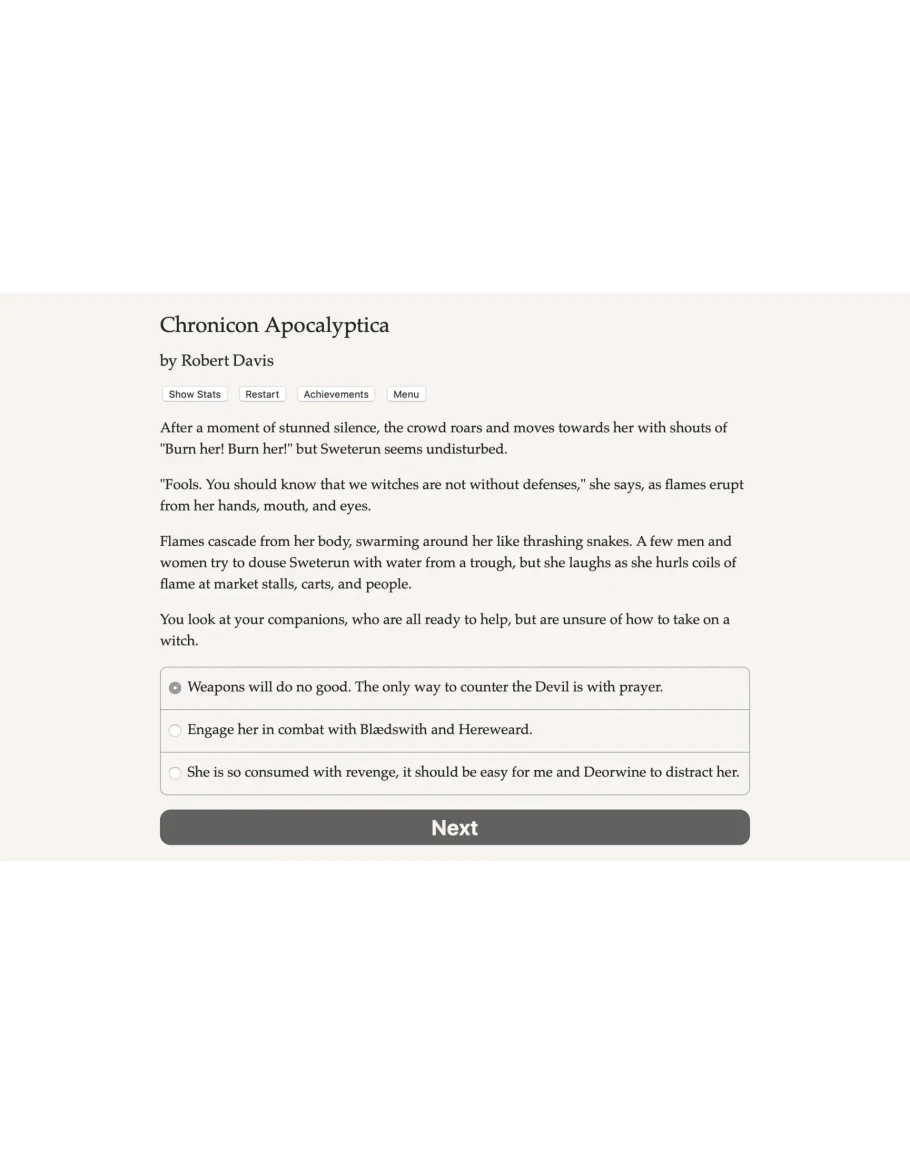 Chronicon Apocalyptica

by Robert Davis

Show Stats Restart Achievements Menu

After a moment of stunned silence, the crowd roars and moves towards her with shouts of "Burn her! Burn her!" but Sweterun seems undisturbed.

"Fools. You should know that we witches are not without defenses," she says, as flames erupt from her hands, mouth, and eyes.

Flames cascade from her body, swarming around her like thrashing snakes. A few men and women try to douse Sweterun with water from a trough, but she laughs as she hurls coils of flame at market stalls, carts, and people.

You look at your companions, who are all ready to help, but are unsure of how to take on a witch.

Weapons will do no good. The only way to counter the Devil is with prayer.

Engage her in combat with Blædswith and Hereweard.

She is so consumed with revenge, it should be easy for me and Deorwine to distract her.

Next